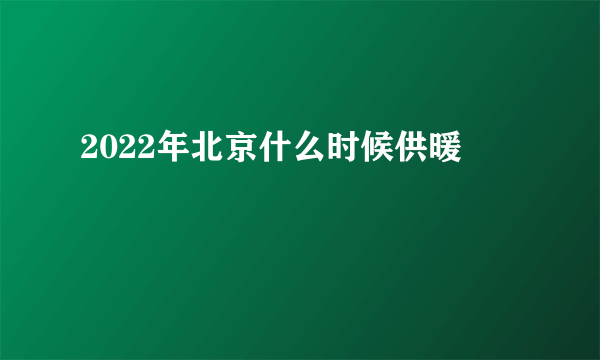 2022年北京什么时候供暖